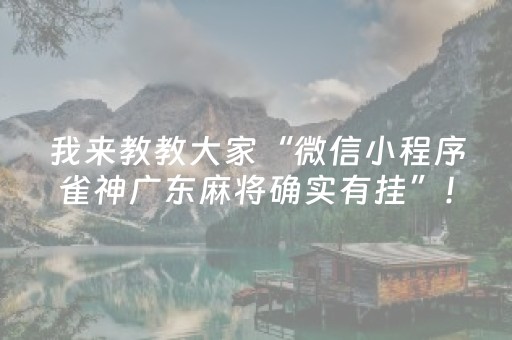 我来教教大家“微信小程序雀神广东麻将确实有挂”！